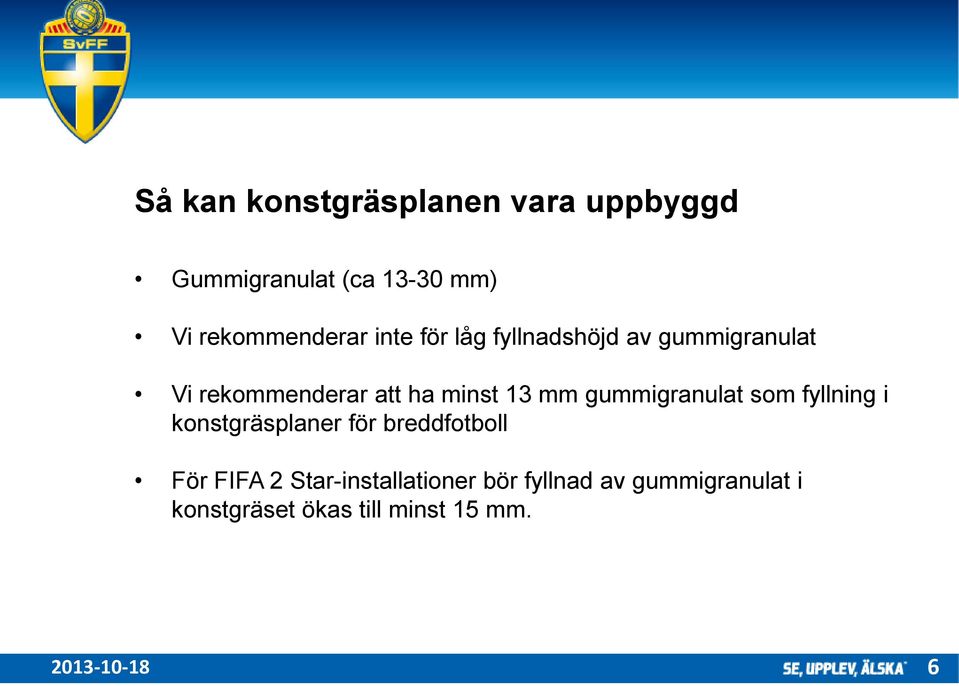 SvFF

Så kan konstgräsplanen vara uppbyggd

• Gummigranulat (ca 13-30 mm)

• Vi rekommenderar inte för låg fyllnadshöjd av gummigranulat

• Vi rekommenderar att ha minst 13 mm gummigranulat som fyllning i konstgräsplaner för breddfotboll

• För FIFA 2 Star-installationer bör fyllnad av gummigranulat i konstgräset ökas till minst 15 mm.

2013-10-18

SE, UPPLEV, ÄLSKA 6